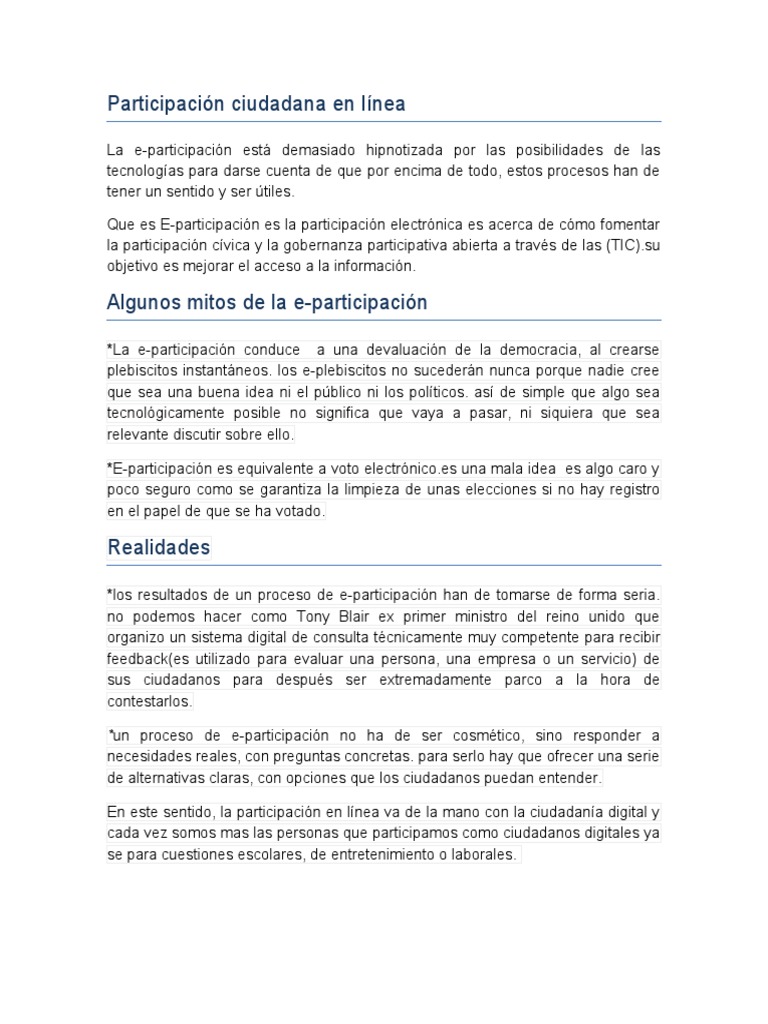 Participación ciudadana en línea

La e-participación está demasiado hipnotizada por las posibilidades de las tecnologías para darse cuenta de que por encima de todo, estos procesos han de tener un sentido y ser útiles.

Que es E-participación es la participación electrónica es acerca de còmo fomentar la participación cívica y la gobernanza participativa abierta a través de las (TIC).su objetivo es mejorar el acceso a la información.

Algunos mitos de la e-participación

*La e-participación conduce a una devaluación de la democracia, al crearse plebiscitos instantáneos. los e-plebiscitos no sucederán nunca porque nadie cree que sea una buena idea ni el público ni los políticos. así de simple que algo sea tecnológicamente posible no significa que vaya a pasar, ni siquiera que sea relevante discutir sobre ello.

*E-participación es equivalente a voto electrónico.es una mala idea es algo caro y poco seguro como se garantiza la limpieza de unas elecciones si no hay registro en el papel de que se ha votado.

Realidades

*los resultados de un proceso de e-participación han de tomarse de forma seria. no podemos hacer como Tony Blair ex primer ministro del reino unido que organizo un sistema digital de consulta técnicamente muy competente para recibir feedback(es utilizado para evaluar una persona, una empresa o un servicio) de sus ciudadanos para después ser extremadamente parco a la hora de contestarlos.

*un proceso de e-participación no ha de ser cosmético, sino responder a necesidades reales, con preguntas concretas. para serlo hay que ofrecer una serie de alternativas claras, con opciones que los ciudadanos puedan entender.

En este sentido, la participación en línea va de la mano con la ciudadanía digital y cada vez somos mas las personas que participamos como ciudadanos digitales ya se para cuestiones escolares, de entretenimiento o laborales.